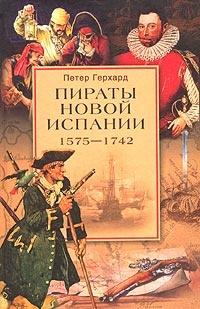 Петер Герхард

ПИРАТЫ НОВОЙ ИСПАНИИ

1575—1742